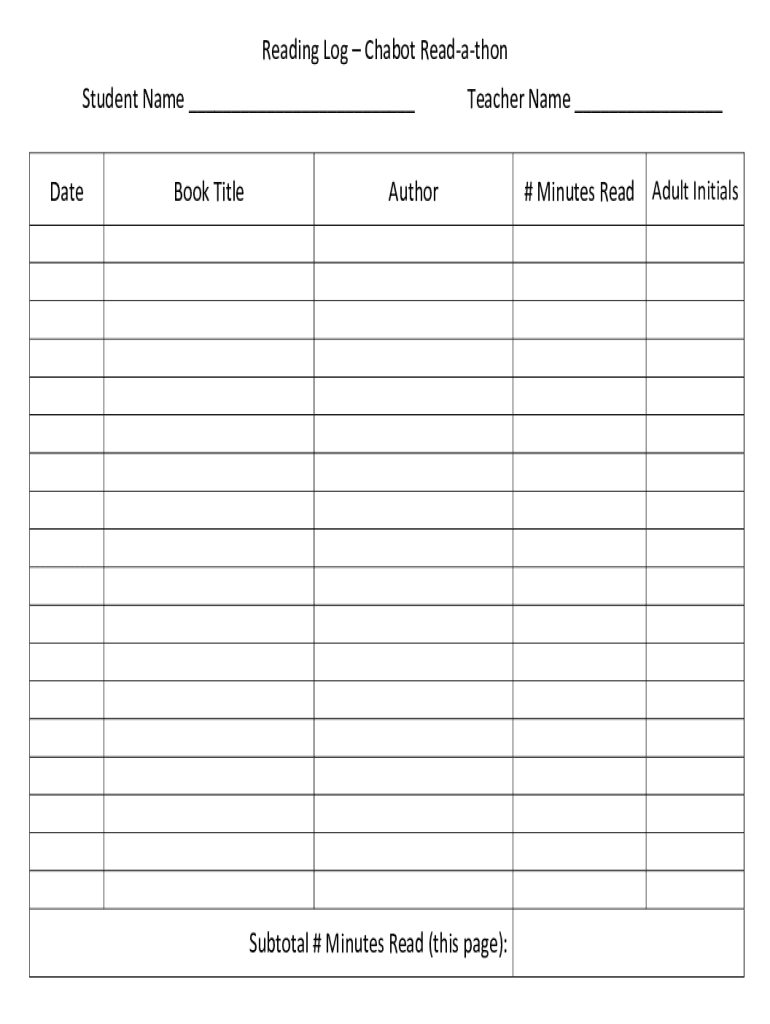 Reading Log – Chabot Read-a-thon

Student Name ____ Teacher Name ____

| Date | Book Title | Author | # Minutes Read | Adult Initials |
|---|---|---|---|---|
| | | | | |
| | | | | |
| | | | | |
| | | | | |
| | | | | |
| | | | | |
| | | | | |
| | | | | |
| | | | | |
| | | | | |
| | | | | |
| | | | | |
| | | | | |
| | | | | |
| | | | | |
| | | | | |
| | | | | |
| | | | | |
| Subtotal # Minutes Read (this page): | | | | |